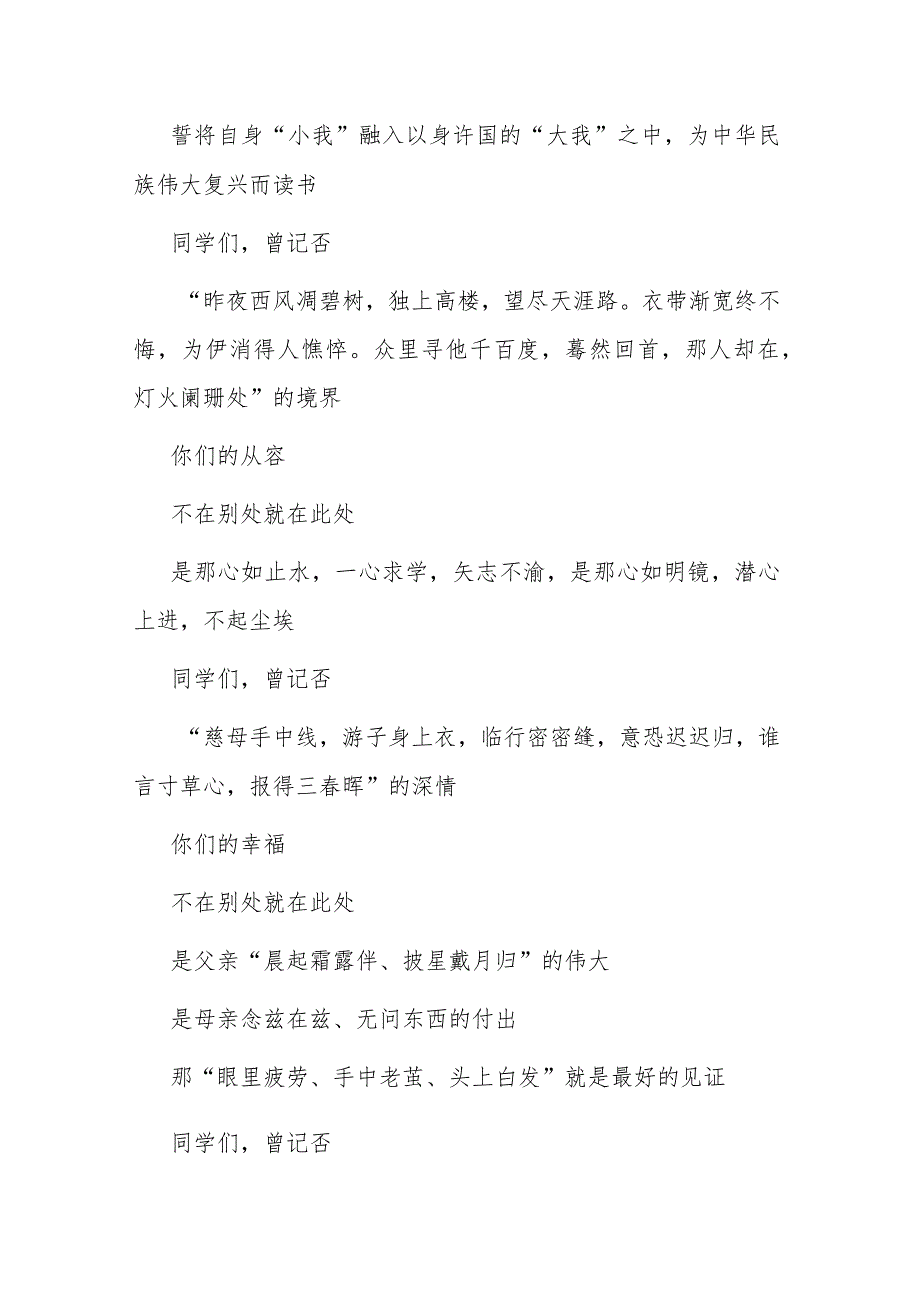 誓将自身“小我”融入以身许国的“大我”之中，为中华民族伟大复兴而读书

同学们，曾记否

“昨夜西风凋碧树，独上高楼，望尽天涯路。衣带渐宽终不悔，为伊消得人憔悴。众里寻他千百度，蓦然回首，那人却在，灯火阑珊处”的境界

你们的从容

不在别处就在此处

是那心如止水，一心求学，矢志不渝，是那心如明镜，潜心上进，不起尘埃

同学们，曾记否

“慈母手中线，游子身上衣，临行密密缝，意恐迟迟归，谁言寸草心，报得三春晖”的深情

你们的幸福

不在别处就在此处

是父亲“晨起霜露伴、披星戴月归”的伟大

是母亲念兹在兹、无问东西的付出

那“眼里疲劳、手中老茧、头上白发”就是最好的见证

同学们，曾记否